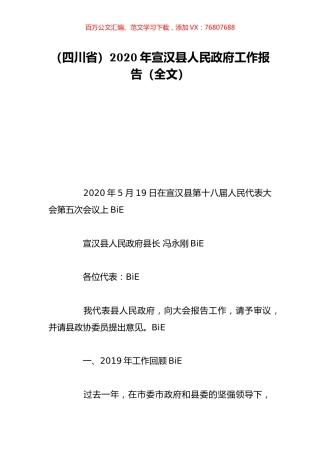 百万公文汇编、范文学习下载，添加 VX：76807688

（四川省）2020 年宣汉县人民政府工作报告（全文）

2020 年 5 月 19 日在宣汉县第十八届人民代表大会第五次会议上 BiE

宣汉县人民政府县长 冯永刚 BiE

各位代表：BiE

我代表县人民政府，向大会报告工作，请予审议，并请县政协委员提出意见。BiE

一、2019 年工作回顾 BiE

过去一年，在市委市政府和县委的坚强领导下，